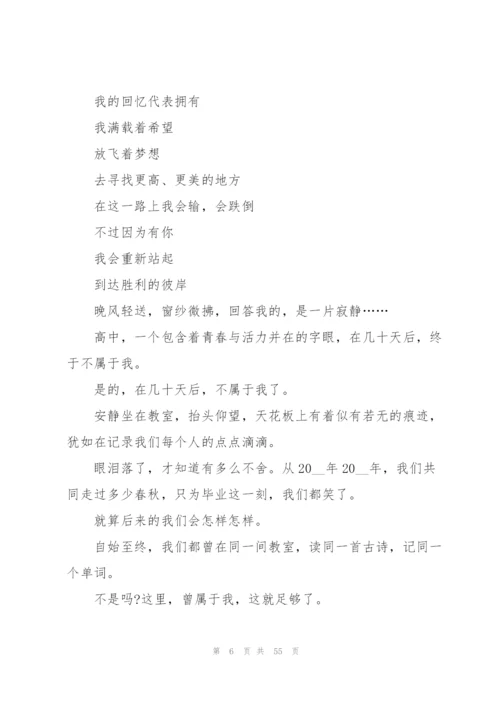 我的回忆代表拥有

我满载着希望

放飞着梦想

去寻找更高、更美的地方

在这一路上我会输，会跌倒

不过因为有你

我会重新站起

到达胜利的彼岸

晚风轻送，窗纱微拂，回答我的，是一片寂静……

高中，一个包含着青春与活力并在的字眼，在几十天后，终于不属于我。

是的，在几十天后，不属于我了。

安静坐在教室，抬头仰望，天花板上有着似有若无的痕迹，犹如在记录我们每个人的点点滴滴。

眼泪落了，才知道有多么不舍。从 20__年 20__年，我们共同走过多少春秋，只为毕业这一刻，我们都笑了。

就算后来的我们会怎样怎样。

自始至终，我们都曾在同一间教室，读同一首古诗，记同一个单词。

不是吗?这里，曾属于我，这就足够了。

第 6 页 共 55 页